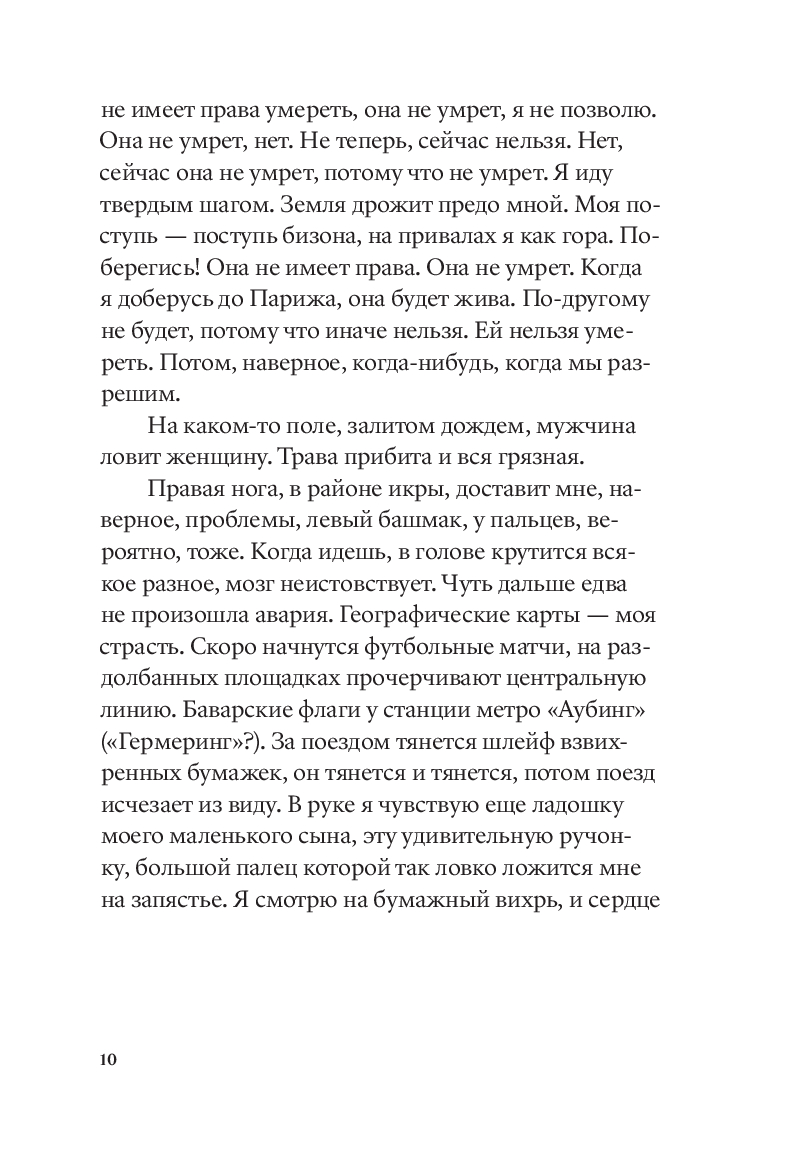 не имеет права умереть, она не умрет, я не позволю. Она не умрет, нет. Не теперь, сейчас нельзя. Нет, сейчас она не умрет, потому что не умрет. Я иду твердым шагом. Земля дрожит предо мной. Моя поступь — поступь бизона, на привалах я как гора. Поберегись! Она не имеет права. Она не умрет. Когда я доберусь до Парижа, она будет жива. По-другому не будет, потому что иначе нельзя. Ей нельзя умереть. Потом, наверное, когда-нибудь, когда мы разрешим.

На каком-то поле, залитом дождем, мужчина ловит женщину. Трава прибита и вся грязная.

Правая нога, в районе икры, доставит мне, наверное, проблемы, левый башмак, у пальцев, вероятно, тоже. Когда идешь, в голове крутится всякое разное, мозг неистовствует. Чуть дальше едва не произошла авария. Географические карты — моя страсть. Скоро начнутся футбольные матчи, на раздолбанных площадках прочерчивают центральную линию. Баварские флаги у станции метро «Аубинг» («Гермеринг»?). За поездом тянется шлейф взвихренных бумажек, он тянется и тянется, потом поезд исчезает из виду. В руке я чувствую еще ладошку моего маленького сына, эту удивительную ручонку, большой палец которой так ловко ложится мне на запястье. Я смотрю на бумажный вихрь, и сердце

10